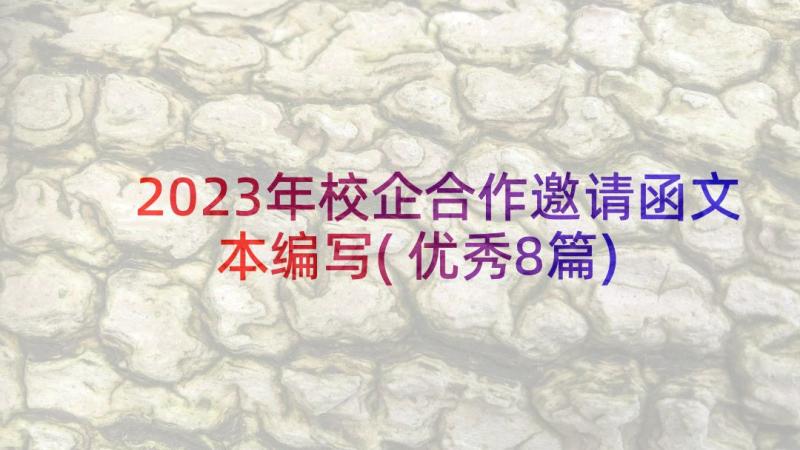 2023年校企合作邀请函文本编写(优秀8篇)